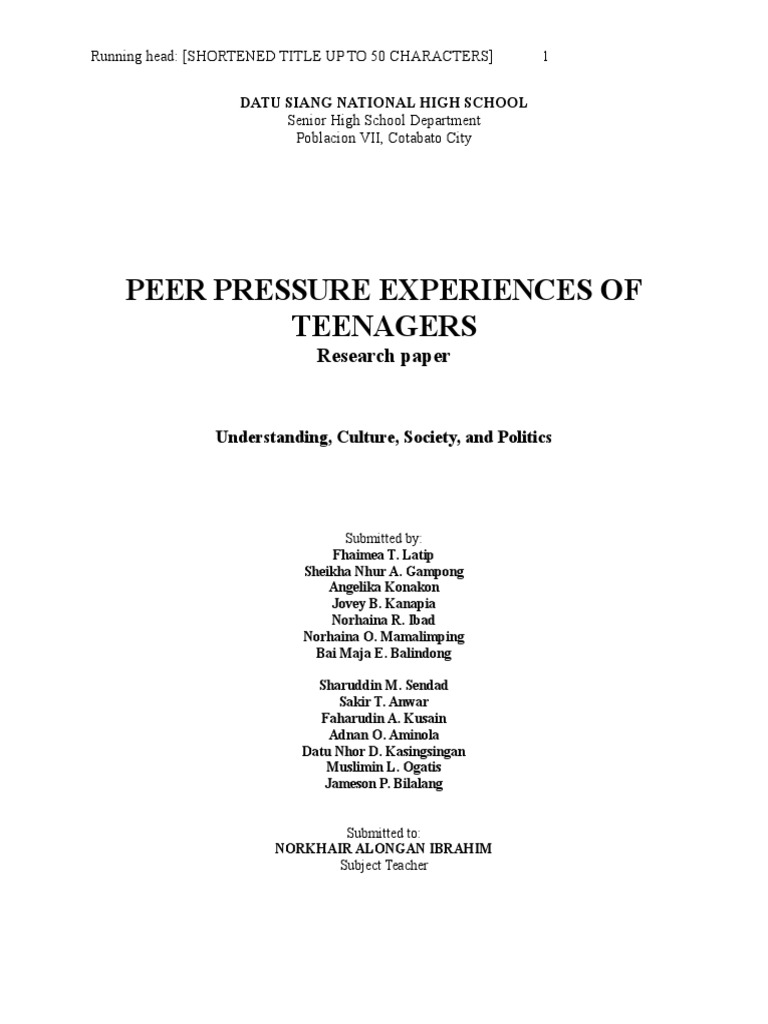 Running head: [SHORTENED TITLE UP TO 50 CHARACTERS] 1

DATU SIANG NATIONAL HIGH SCHOOL
Senior High School Department
Poblacion VII, Cotabato City

PEER PRESSURE EXPERIENCES OF TEENAGERS
Research paper

Understanding, Culture, Society, and Politics

Submitted by:
Fhaimea T. Latip
Sheikha Nhur A. Gampong
Angelika Konakon
Jovey B. Kanapia
Norhaina R. Ibad
Norhaina O. Mamalimping
Bai Maja E. Balindong

Sharuddin M. Sendad
Sakir T. Anwar
Faharudin A. Kusain
Adnan O. Aminola
Datu Nhor D. Kasingsingan
Muslimin L. Ogatis
Jameson P. Bilalang

Submitted to:
NORKHAIR ALONGAN IBRAHIM
Subject Teacher